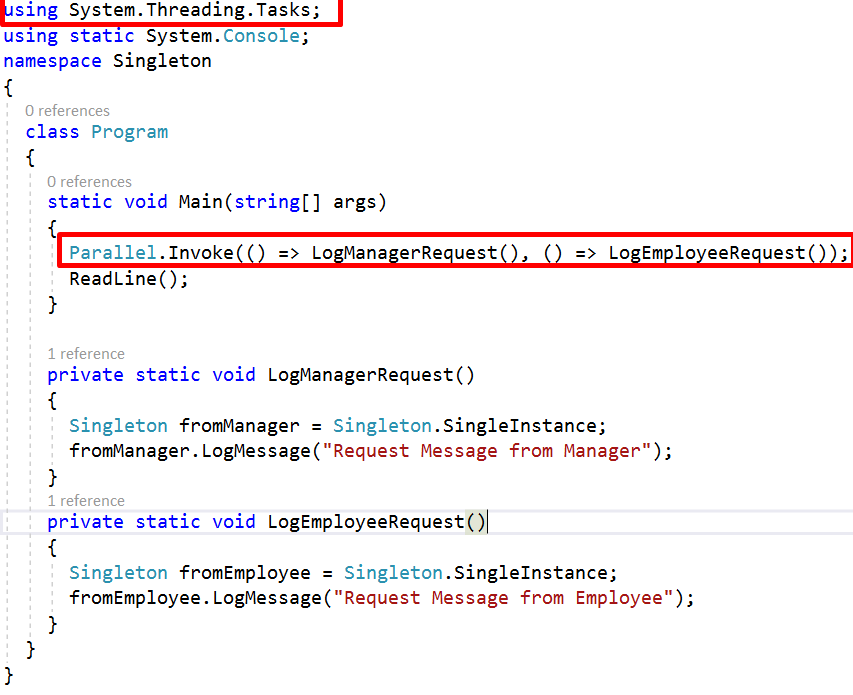 using System.Threading.Tasks;
using static System.Console;
namespace Singleton
{
0 references
class Program
{
0 references
static void Main(string[] args)
{
Parallel.Invoke(() => LogManagerRequest(), () => LogEmployeeRequest());
ReadLine();
}

1 reference
private static void LogManagerRequest()
{
Singleton fromManager = Singleton.SingleInstance;
fromManager.LogMessage("Request Message from Manager");
}
1 reference
private static void LogEmployeeRequest()
{
Singleton fromEmployee = Singleton.SingleInstance;
fromEmployee.LogMessage("Request Message from Employee");
}
}
}